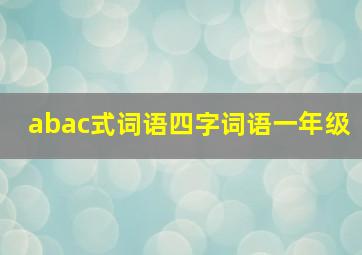 abac式词语四字词语一年级